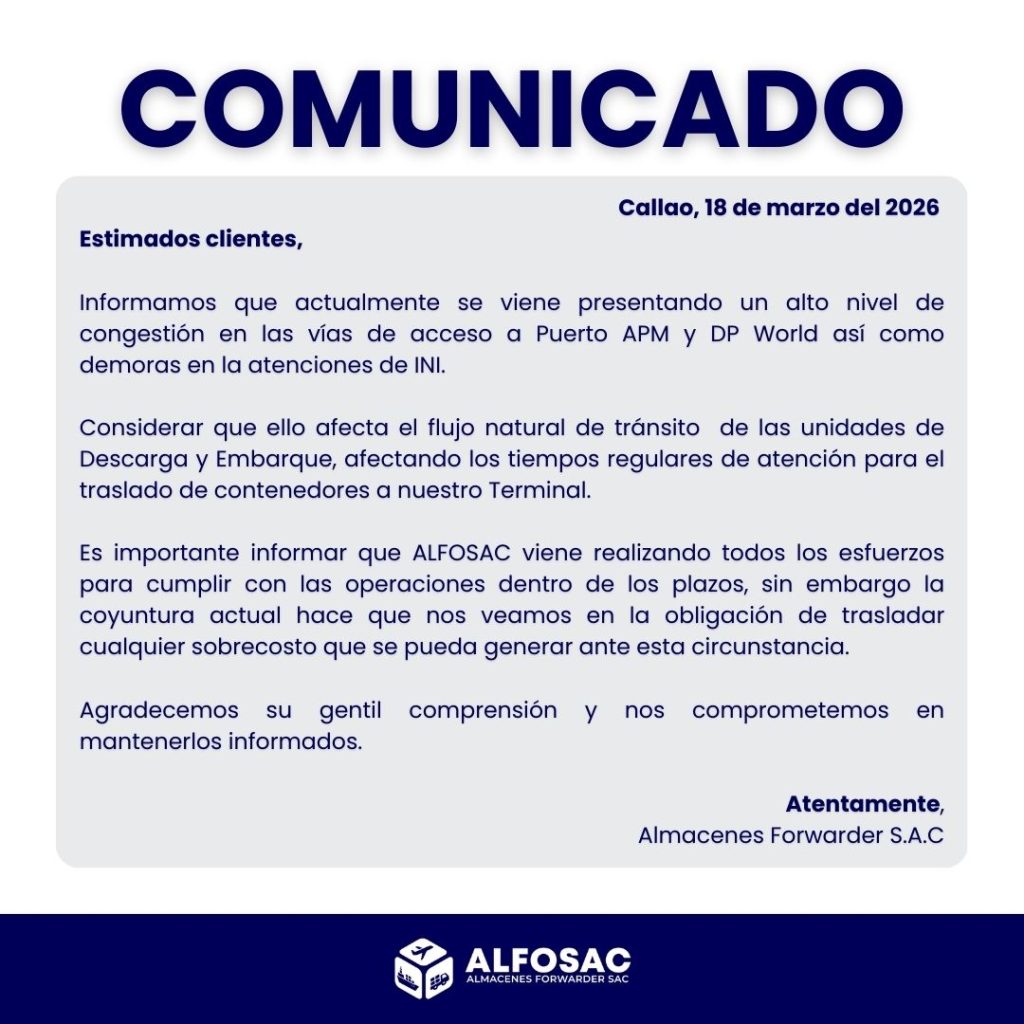 COMUNICADO

Callao, 18 de marzo del 2026

Estimados clientes,

Informamos que actualmente se viene presentando un alto nivel de congestión en las vías de acceso a Puerto APM y DP World así como demoras en la atenciones de INI.

Considerar que ello afecta el flujo natural de tránsito de las unidades de Descarga y Embarque, afectando los tiempos regulares de atención para el traslado de contenedores a nuestro Terminal.

Es importante informar que ALFOSAC viene realizando todos los esfuerzos para cumplir con las operaciones dentro de los plazos, sin embargo la coyuntura actual hace que nos veamos en la obligación de trasladar cualquier sobrecosto que se pueda generar ante esta circunstancia.

Agradecemos su gentil comprensión y nos comprometemos en mantenerlos informados.

Atentamente,
Almacenes Forwarder S.A.C

ALFOSAC
ALMACENES FORWARDER SAC